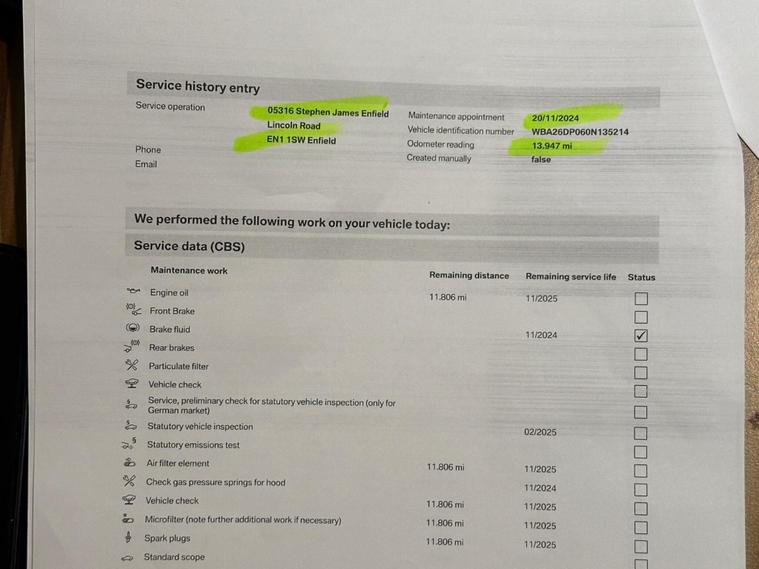 Service history entry

Service operation 05316 Stephen James Enfield
Lincoln Road
EN1 1SW Enfield
Phone
Email

Maintenance appointment 20/11/2024
Vehicle identification number WBA26DP060N135214
Odometer reading 13.947 mi
Created manually false

We performed the following work on your vehicle today:

Service data (CBS)

| Maintenance work | Remaining distance | Remaining service life | Status |
|---|---|---|---|
| Engine oil | 11.806 mi | 11/2025 | ☐ |
| Front Brake | | | ☐ |
| Brake fluid | | 11/2024 | ☑ |
| Rear brakes | | | ☐ |
| Particulate filter | | | ☐ |
| Vehicle check | | | ☐ |
| Service, preliminary check for statutory vehicle inspection (only for German market) | | | ☐ |
| Statutory vehicle inspection | | 02/2025 | ☐ |
| Statutory emissions test | | | ☐ |
| Air filter element | 11.806 mi | 11/2025 | ☐ |
| Check gas pressure springs for hood | | 11/2024 | ☐ |
| Vehicle check | 11.806 mi | 11/2025 | ☐ |
| Microfilter (note further additional work if necessary) | 11.806 mi | 11/2025 | ☐ |
| Spark plugs | 11.806 mi | 11/2025 | ☐ |
| Standard scope | | | ☐ |